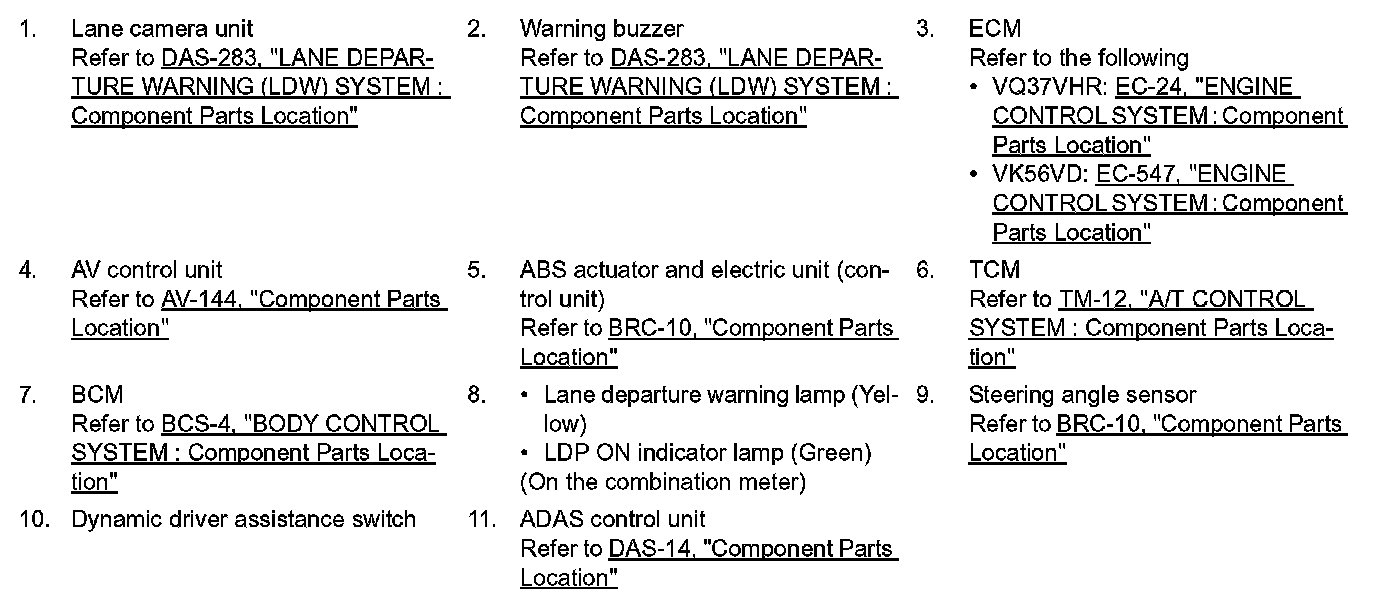 1. Lane camera unit
Refer to DAS-283, "LANE DEPARTURE WARNING (LDW) SYSTEM : Component Parts Location"

2. Warning buzzer
Refer to DAS-283, "LANE DEPARTURE WARNING (LDW) SYSTEM : Component Parts Location"

3. ECM
Refer to the following
• VQ37VHR: EC-24, "ENGINE CONTROL SYSTEM : Component Parts Location"
• VK56VD: EC-547, "ENGINE CONTROL SYSTEM : Component Parts Location"

4. AV control unit
Refer to AV-144, "Component Parts Location"

5. ABS actuator and electric unit (control unit)
Refer to BRC-10, "Component Parts Location"

6. TCM
Refer to TM-12, "A/T CONTROL SYSTEM : Component Parts Location"

7. BCM
Refer to BCS-4, "BODY CONTROL SYSTEM : Component Parts Location"

8. • Lane departure warning lamp (Yellow)
• LDP ON indicator lamp (Green)
(On the combination meter)

9. Steering angle sensor
Refer to BRC-10, "Component Parts Location"

10. Dynamic driver assistance switch

11. ADAS control unit
Refer to DAS-14, "Component Parts Location"